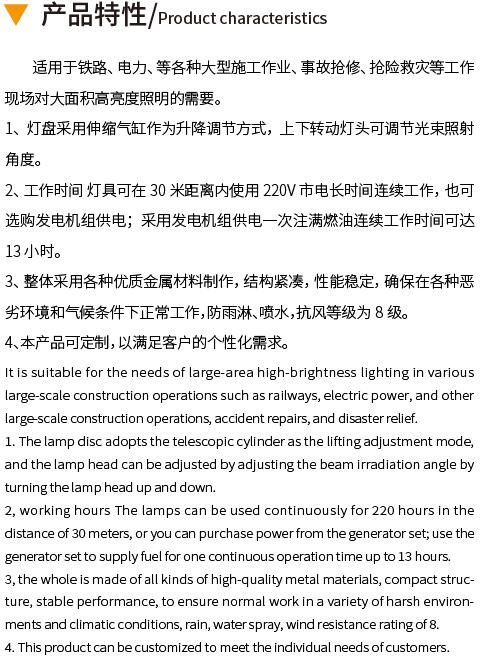 产品特性/Product characteristics

适用于铁路、电力、等各种大型施工作业、事故抢修、抢险救灾等工作现场对大面积高亮度照明的需要。

1、灯盘采用伸缩气缸作为升降调节方式，上下转动灯头可调节光束照射角度。

2、工作时间 灯具可在 30 米距离内使用 220V 市电长时间连续工作，也可选购发电机组供电；采用发电机组供电一次注满燃油连续工作时间可达 13 小时。

3、整体采用各种优质金属材料制作，结构紧凑，性能稳定，确保在各种恶劣环境和气候条件下正常工作，防雨淋、喷水，抗风等级为 8 级。

4、本产品可定制，以满足客户的个性化需求。

It is suitable for the needs of large-area high-brightness lighting in various large-scale construction operations such as railways, electric power, and other large-scale construction operations, accident repairs, and disaster relief.

1. The lamp disc adopts the telescopic cylinder as the lifting adjustment mode, and the lamp head can be adjusted by adjusting the beam irradiation angle by turning the lamp head up and down.

2, working hours The lamps can be used continuously for 220 hours in the distance of 30 meters, or you can purchase power from the generator set; use the generator set to supply fuel for one continuous operation time up to 13 hours.

3, the whole is made of all kinds of high-quality metal materials, compact structure, stable performance, to ensure normal work in a variety of harsh environments and climatic conditions, rain, water spray, wind resistance rating of 8.

4. This product can be customized to meet the individual needs of customers.